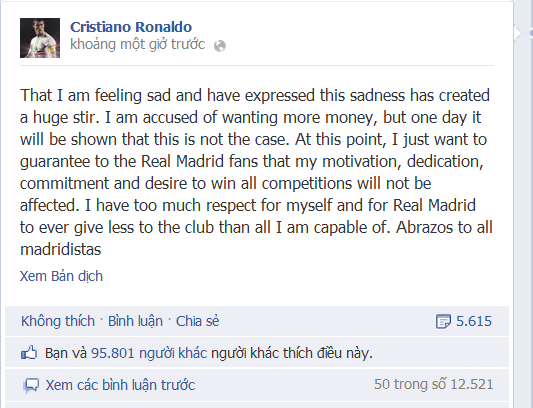 Cristiano Ronaldo
khoảng một giờ trước

That I am feeling sad and have expressed this sadness has created a huge stir. I am accused of wanting more money, but one day it will be shown that this is not the case. At this point, I just want to guarantee to the Real Madrid fans that my motivation, dedication, commitment and desire to win all competitions will not be affected. I have too much respect for myself and for Real Madrid to ever give less to the club than all I am capable of. Abrazos to all madridistas

Xem Bản dịch

Không thích · Bình luận · Chia sẻ

5.615

Bạn và 95.801 người khác người khác thích điều này.

Xem các bình luận trước

50 trong số 12.521